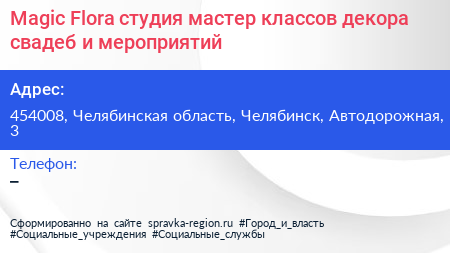 Magic Flora студия мастер классов декора свадеб и мероприятий

Адрес:

454008, Челябинская область, Челябинск, Автодорожная, 3

Телефон:

–

Сформированно на сайте spravka-region.ru #Город_и_власть #Социальные_учреждения #Социальные_службы